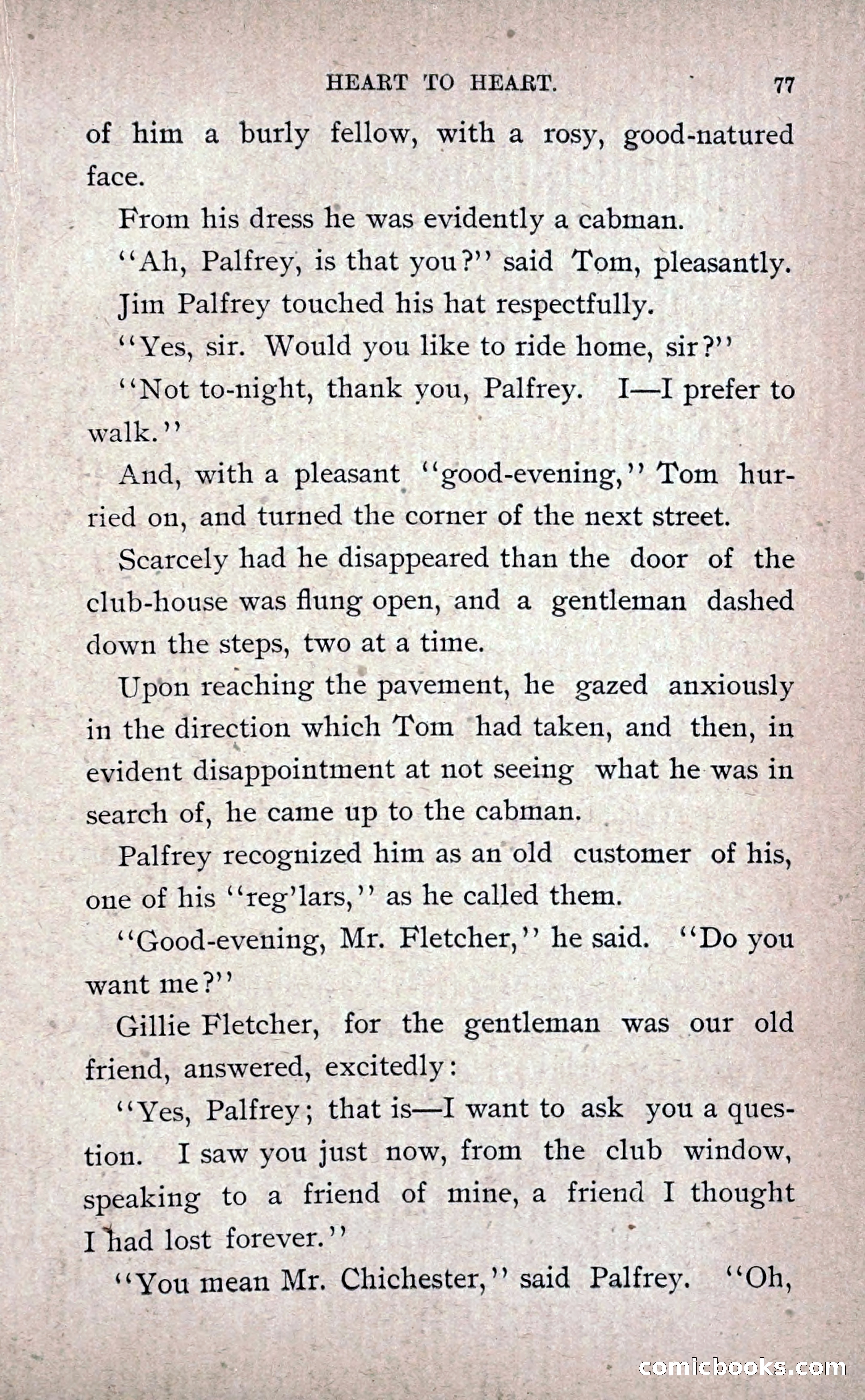 HEART TO HEART. 77

of him a burly fellow, with a rosy, good-natured face.

From his dress he was evidently a cabman.

"Ah, Palfrey, is that you?" said Tom, pleasantly.

Jim Palfrey touched his hat respectfully.

"Yes, sir. Would you like to ride home, sir?"

"Not to-night, thank you, Palfrey. I—I prefer to walk."

And, with a pleasant "good-evening," Tom hurried on, and turned the corner of the next street.

Scarcely had he disappeared than the door of the club-house was flung open, and a gentleman dashed down the steps, two at a time.

Upon reaching the pavement, he gazed anxiously in the direction which Tom had taken, and then, in evident disappointment at not seeing what he was in search of, he came up to the cabman.

Palfrey recognized him as an old customer of his, one of his "reg'lars," as he called them.

"Good-evening, Mr. Fletcher," he said. "Do you want me?"

Gillie Fletcher, for the gentleman was our old friend, answered, excitedly:

"Yes, Palfrey; that is—I want to ask you a question. I saw you just now, from the club window, speaking to a friend of mine, a friend I thought I had lost forever."

"You mean Mr. Chichester," said Palfrey. "Oh,

comicbooks.com